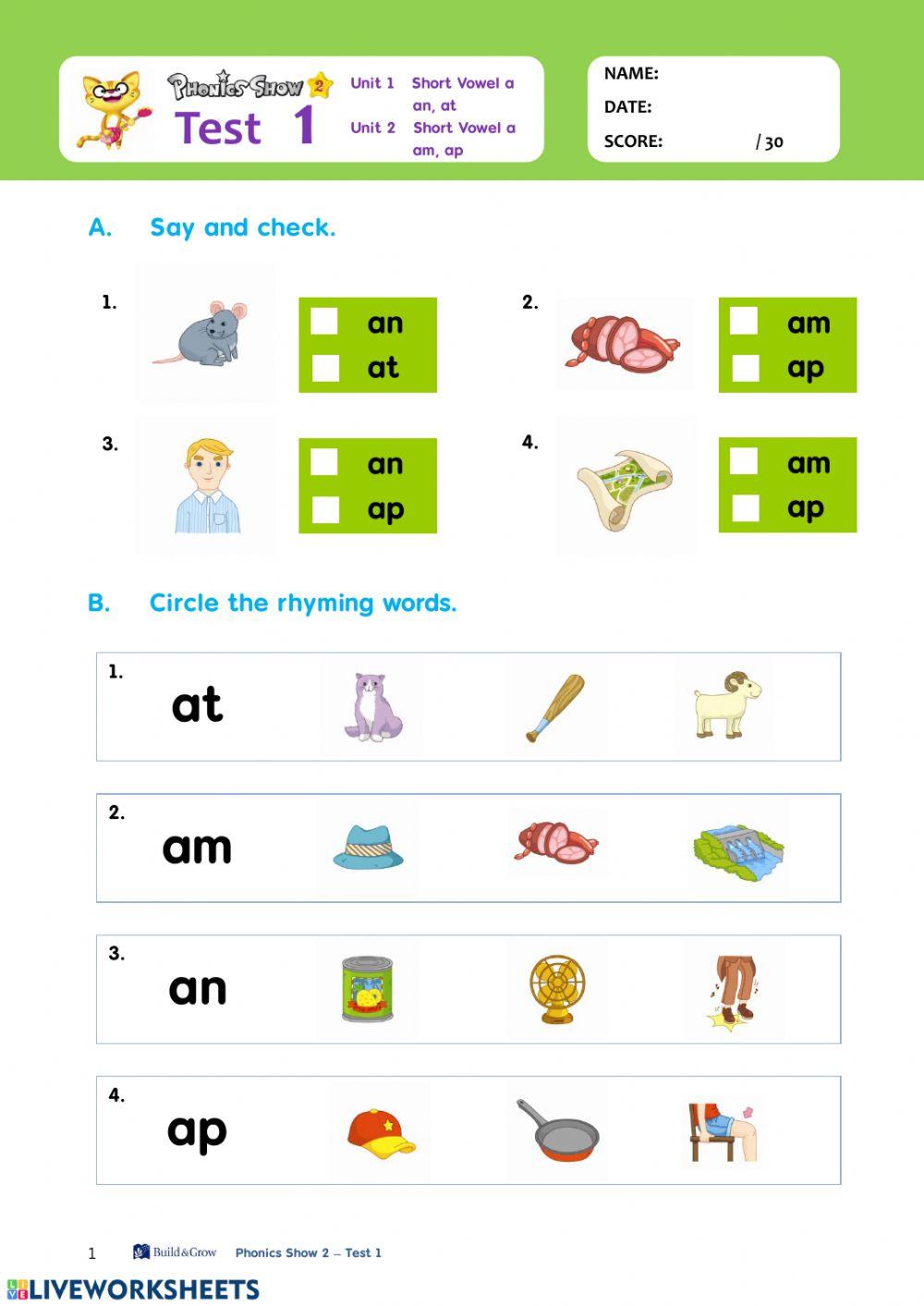 Phonics Show 2
Test 1

Unit 1 Short Vowel a
an, at
Unit 2 Short Vowel a
am, ap

NAME:
DATE:
SCORE: / 30

A. Say and check.

1. an
at

2. am
ap

3. an
ap

4. am
ap

B. Circle the rhyming words.

1. at

2. am

3. an

4. ap

1 Build&Grow Phonics Show 2 – Test 1

LIVEWORKSHEETS